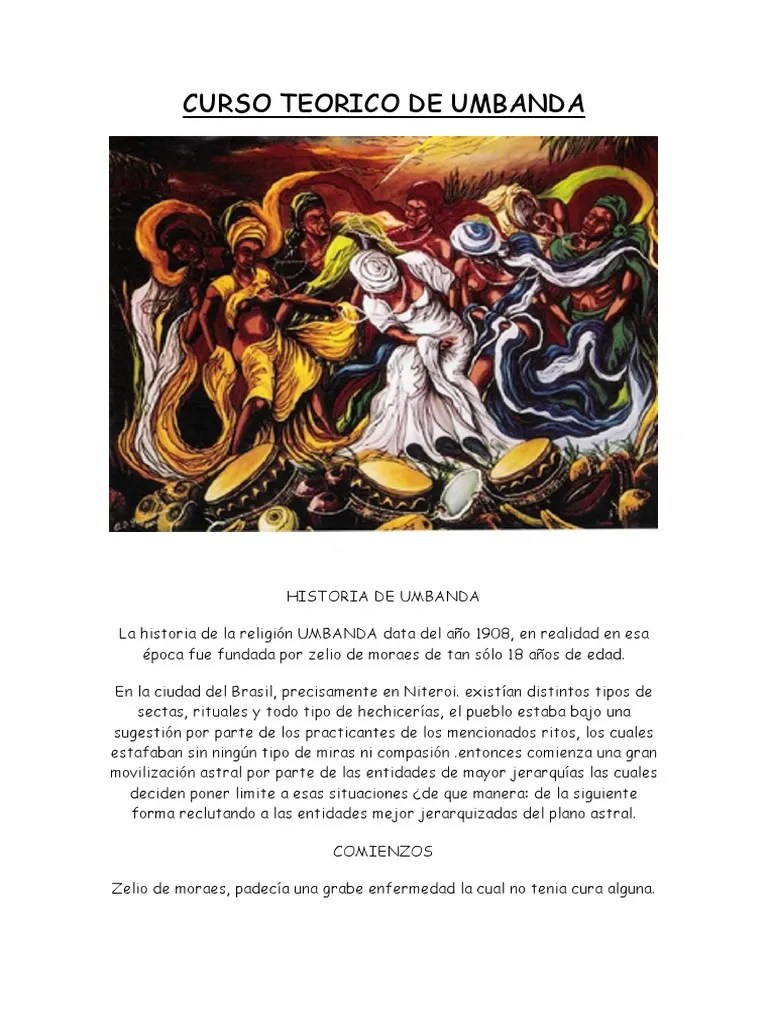 CURSO TEORICO DE UMBANDA

HISTORIA DE UMBANDA

La historia de la religión UMBANDA data del año 1908, en realidad en esa época fue fundada por zelio de moraes de tan sólo 18 años de edad.

En la ciudad del Brasil, precisamente en Niteroi. existían distintos tipos de sectas, rituales y todo tipo de hechicerías, el pueblo estaba bajo una sugestión por parte de los practicantes de los mencionados ritos, los cuales estafaban sin ningún tipo de miras ni compasión .entonces comienza una gran movilización astral por parte de las entidades de mayor jerarquías las cuales deciden poner limite a esas situaciones ¿de que manera: de la siguiente forma reclutando a las entidades mejor jerarquizadas del plano astral.

COMIENZOS

Zelio de moraes, padecía una grabe enfermedad la cual no tenia cura alguna.